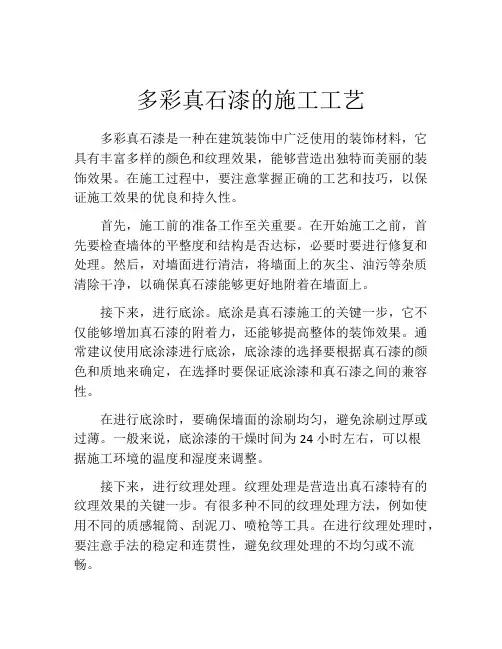 多彩真石漆的施工工艺

多彩真石漆是一种在建筑装饰中广泛使用的装饰材料，它具有丰富多样的颜色和纹理效果，能够营造出独特而美丽的装饰效果。在施工过程中，要注意掌握正确的工艺和技巧，以保证施工效果的优良和持久性。

首先，施工前的准备工作至关重要。在开始施工之前，首先要检查墙体的平整度和结构是否达标，必要时要进行修复和处理。然后，对墙面进行清洁，将墙面上的灰尘、油污等杂质清除干净，以确保真石漆能够更好地附着在墙面上。

接下来，进行底涂。底涂是真石漆施工的关键一步，它不仅能够增加真石漆的附着力，还能够提高整体的装饰效果。通常建议使用底涂漆进行底涂，底涂漆的选择要根据真石漆的颜色和质地来确定，在选择时要保证底涂漆和真石漆之间的兼容性。

在进行底涂时，要确保墙面的涂刷均匀，避免涂刷过厚或过薄。一般来说，底涂漆的干燥时间为 24 小时左右，可以根据施工环境的温度和湿度来调整。

接下来，进行纹理处理。纹理处理是营造出真石漆特有的纹理效果的关键一步。有很多种不同的纹理处理方法，例如使用不同的质感辊筒、刮泥刀、喷枪等工具。在进行纹理处理时，要注意手法的稳定和连贯性，避免纹理处理的不均匀或不流畅。